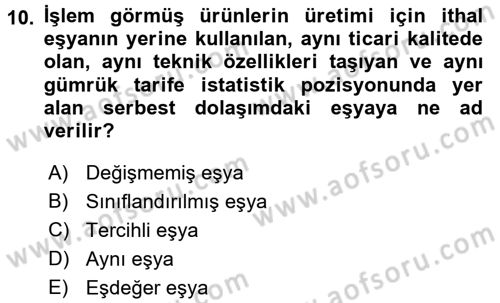 10. İşlem görmüş ürünlerin üretimi için ithal eşyanın yerine kullanılan, aynı ticari kalitede olan, aynı teknik özellikleri taşıyan ve aynı gümrük tarife istatistik pozisyonunda yer alan serbest dolaşımdaki eşyaya ne ad verilir?

A) Değişmemiş eşya
B) Sınıflandırılmış eşya
C) Tercihli eşya
D) Aynı eşya
E) Eşdeğer eşya

www.aofsoru.com
www.aofsoru.com
www.aofsoru.com
www.aofsoru.com
www.aofsoru.com